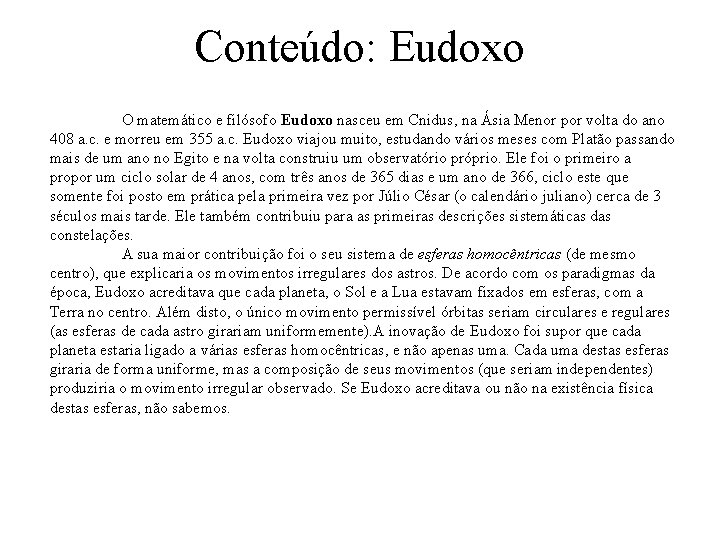 Conteúdo: Eudoxo

O matemático e filósofo Eudoxo nasceu em Cnidus, na Ásia Menor por volta do ano 408 a.c. e morreu em 355 a.c. Eudoxo viajou muito, estudando vários meses com Platão passando mais de um ano no Egito e na volta construiu um observatório próprio. Ele foi o primeiro a propor um ciclo solar de 4 anos, com três anos de 365 dias e um ano de 366, ciclo este que somente foi posto em prática pela primeira vez por Júlio César (o calendário juliano) cerca de 3 séculos mais tarde. Ele também contribuiu para as primeiras descrições sistemáticas das constelações.

A sua maior contribuição foi o seu sistema de esferas homocêntricas (de mesmo centro), que explicaria os movimentos irregulares dos astros. De acordo com os paradigmas da época, Eudoxo acreditava que cada planeta, o Sol e a Lua estavam fixados em esferas, com a Terra no centro. Além disto, o único movimento permissível órbitas seriam circulares e regulares (as esferas de cada astro girariam uniformemente).A inovação de Eudoxo foi supor que cada planeta estaria ligado a várias esferas homocêntricas, e não apenas uma. Cada uma destas esferas giraria de forma uniforme, mas a composição de seus movimentos (que seriam independentes) produziria o movimento irregular observado. Se Eudoxo acreditava ou não na existência física destas esferas, não sabemos.